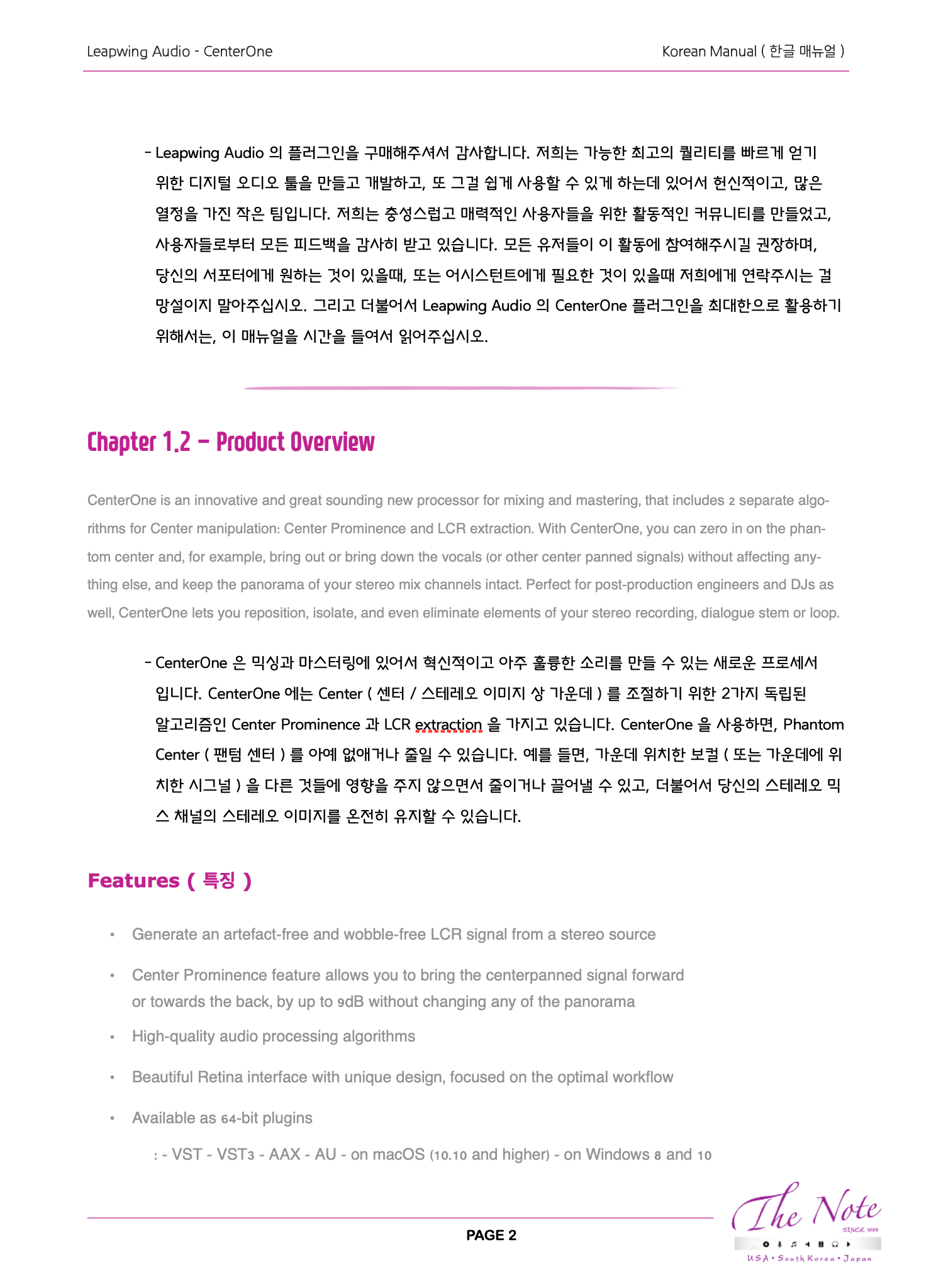 Leapwing Audio - CenterOne

Korean Manual ( 한글 매뉴얼 )

- Leapwing Audio 의 플러그인을 구매해주셔서 감사합니다. 저희는 가능한 최고의 퀄리티를 빠르게 얻기 위한 디지털 오디오 툴을 만들고 개발하고, 또 그걸 쉽게 사용할 수 있게 하는데 있어서 헌신적이고, 많은 열정을 가진 작은 팀입니다. 저희는 충성스럽고 매력적인 사용자들을 위한 활동적인 커뮤니티를 만들었고, 사용자들로부터 모든 피드백을 감사히 받고 있습니다. 모든 유저들이 이 활동에 참여해주시길 권장하며, 당신의 서포터에게 원하는 것이 있을때, 또는 어시스턴트에게 필요한 것이 있을때 저희에게 연락주시는 걸 망설이지 말아주십시오. 그리고 더불어서 Leapwing Audio 의 CenterOne 플러그인을 최대한으로 활용하기 위해서는, 이 매뉴얼을 시간을 들여서 읽어주십시오.

Chapter 1.2 – Product Overview

CenterOne is an innovative and great sounding new processor for mixing and mastering, that includes 2 separate algorithms for Center manipulation: Center Prominence and LCR extraction. With CenterOne, you can zero in on the phantom center and, for example, bring out or bring down the vocals (or other center panned signals) without affecting anything else, and keep the panorama of your stereo mix channels intact. Perfect for post-production engineers and DJs as well, CenterOne lets you reposition, isolate, and even eliminate elements of your stereo recording, dialogue stem or loop.

- CenterOne 은 믹싱과 마스터링에 있어서 혁신적이고 아주 훌륭한 소리를 만들 수 있는 새로운 프로세서 입니다. CenterOne 에는 Center ( 센터 / 스테레오 이미지 상 가운데 ) 를 조절하기 위한 2가지 독립된 알고리즘인 Center Prominence 과 LCR extraction 을 가지고 있습니다. CenterOne 을 사용하면, Phantom Center ( 팬텀 센터 ) 를 아예 없애거나 줄일 수 있습니다. 예를 들면, 가운데 위치한 보컬 ( 또는 가운데에 위치한 시그널 ) 을 다른 것들에 영향을 주지 않으면서 줄이거나 끌어낼 수 있고, 더불어서 당신의 스테레오 믹스 채널의 스테레오 이미지를 온전히 유지할 수 있습니다.

Features ( 특징 )

• Generate an artefact-free and wobble-free LCR signal from a stereo source
• Center Prominence feature allows you to bring the centerpanned signal forward or towards the back, by up to 9dB without changing any of the panorama
• High-quality audio processing algorithms
• Beautiful Retina interface with unique design, focused on the optimal workflow
• Available as 64-bit plugins

: - VST - VST3 - AAX - AU - on macOS (10.10 and higher) - on Windows 8 and 10

PAGE 2

The Note
SINCE 1999
USA • South Korea • Japan